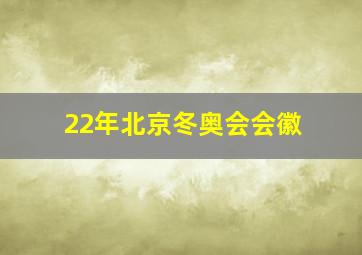 22年北京冬奥会会徽